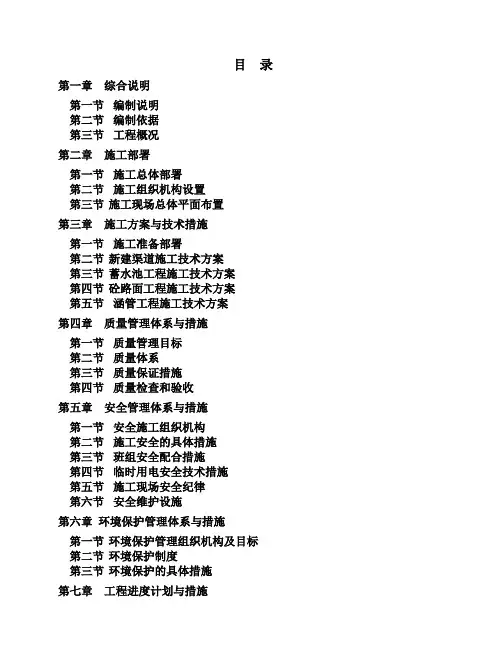 目 录

第一章 综合说明

第一节 编制说明
第二节 编制依据
第三节 工程概况

第二章 施工部署

第一节 施工总体部署
第二节 施工组织机构设置
第三节 施工现场总体平面布置

第三章 施工方案与技术措施

第一节 施工准备部署
第二节 新建渠道施工技术方案
第三节 蓄水池工程施工技术方案
第四节 砼路面工程施工技术方案
第五节 涵管工程施工技术方案

第四章 质量管理体系与措施

第一节 质量管理目标
第二节 质量体系
第三节 质量保证措施
第四节 质量检查和验收

第五章 安全管理体系与措施

第一节 安全施工组织机构
第二节 施工安全的具体措施
第三节 班组安全配合措施
第四节 临时用电安全技术措施
第五节 施工现场安全纪律
第六节 安全维护设施

第六章 环境保护管理体系与措施

第一节 环境保护管理组织机构及目标
第二节 环境保护制度
第三节 环境保护的具体措施

第七章 工程进度计划与措施